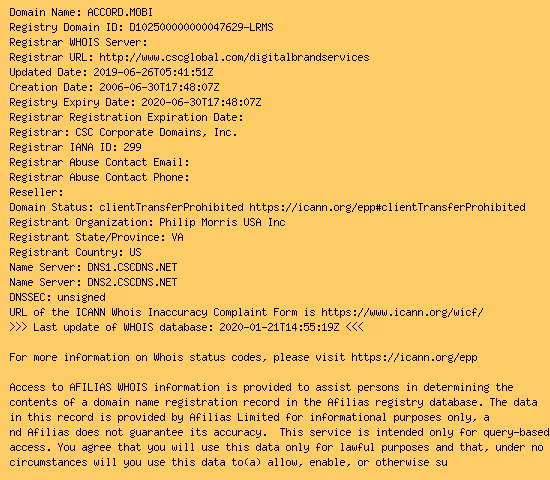 Domain Name: ACCORD.MOBI
Registry Domain ID: D102500000000047629-LRMS
Registrar WHOIS Server:
Registrar URL: http://www.cscglobal.com/digitalbrandservices
Updated Date: 2019-06-26T05:41:51Z
Creation Date: 2006-06-30T17:48:07Z
Registry Expiry Date: 2020-06-30T17:48:07Z
Registrar Registration Expiration Date:
Registrar: CSC Corporate Domains, Inc.
Registrar IANA ID: 299
Registrar Abuse Contact Email:
Registrar Abuse Contact Phone:
Reseller:
Domain Status: clientTransferProhibited https://icann.org/epp#clientTransferProhibited
Registrant Organization: Philip Morris USA Inc
Registrant State/Province: VA
Registrant Country: US
Name Server: DNS1.CSCDNS.NET
Name Server: DNS2.CSCDNS.NET
DNSSEC: unsigned
URL of the ICANN Whois Inaccuracy Complaint Form is https://www.icann.org/wicf/
>>> Last update of WHOIS database: 2020-01-21T14:55:19Z <<<

For more information on Whois status codes, please visit https://icann.org/epp

Access to AFILIAS WHOIS information is provided to assist persons in determining the contents of a domain name registration record in the Afilias registry database. The data in this record is provided by Afilias Limited for informational purposes only, a nd Afilias does not guarantee its accuracy. This service is intended only for query-based access. You agree that you will use this data only for lawful purposes and that, under no circumstances will you use this data to(a) allow, enable, or otherwise su